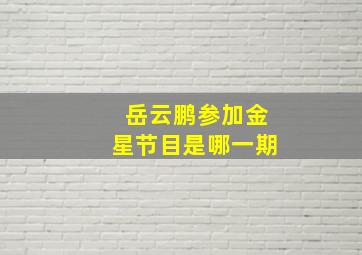 岳云鹏参加金星节目是哪一期